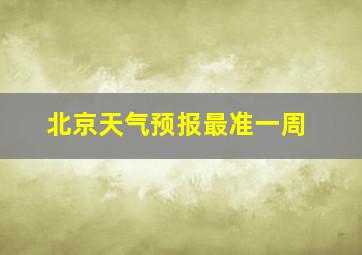 北京天气预报最准一周